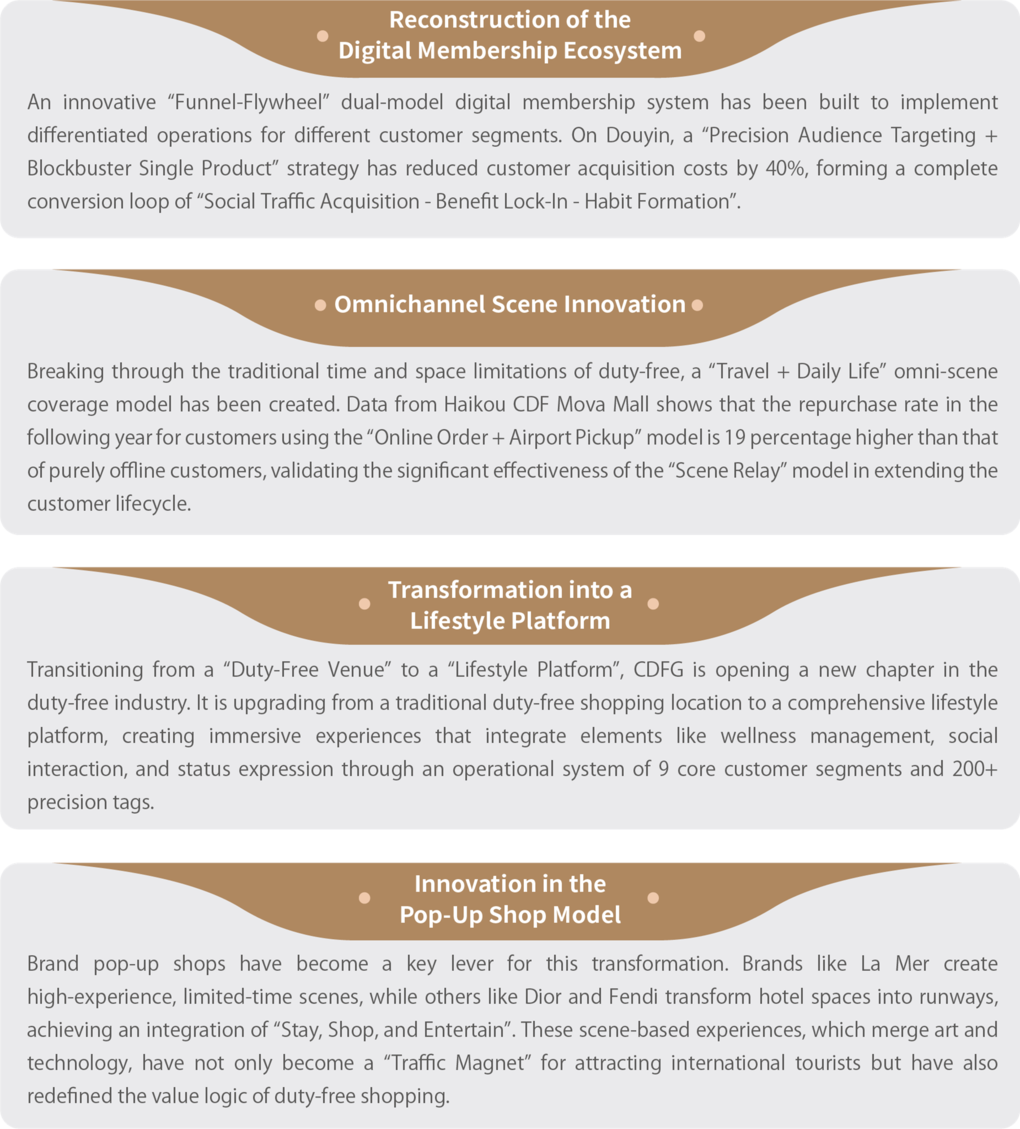 Reconstruction of the Digital Membership Ecosystem

An innovative “Funnel-Flywheel” dual-model digital membership system has been built to implement differentiated operations for different customer segments. On Douyin, a “Precision Audience Targeting + Blockbuster Single Product” strategy has reduced customer acquisition costs by 40%, forming a complete conversion loop of “Social Traffic Acquisition - Benefit Lock-In - Habit Formation”.

Omnichannel Scene Innovation

Breaking through the traditional time and space limitations of duty-free, a “Travel + Daily Life” omni-scene coverage model has been created. Data from Haikou CDF Mova Mall shows that the repurchase rate in the following year for customers using the “Online Order + Airport Pickup” model is 19 percentage higher than that of purely offline customers, validating the significant effectiveness of the “Scene Relay” model in extending the customer lifecycle.

Transformation into a Lifestyle Platform

Transitioning from a “Duty-Free Venue” to a “Lifestyle Platform”, CDFG is opening a new chapter in the duty-free industry. It is upgrading from a traditional duty-free shopping location to a comprehensive lifestyle platform, creating immersive experiences that integrate elements like wellness management, social interaction, and status expression through an operational system of 9 core customer segments and 200+ precision tags.

Innovation in the Pop-Up Shop Model

Brand pop-up shops have become a key lever for this transformation. Brands like La Mer create high-experience, limited-time scenes, while others like Dior and Fendi transform hotel spaces into runways, achieving an integration of “Stay, Shop, and Entertain”. These scene-based experiences, which merge art and technology, have not only become a “Traffic Magnet” for attracting international tourists but have also redefined the value logic of duty-free shopping.